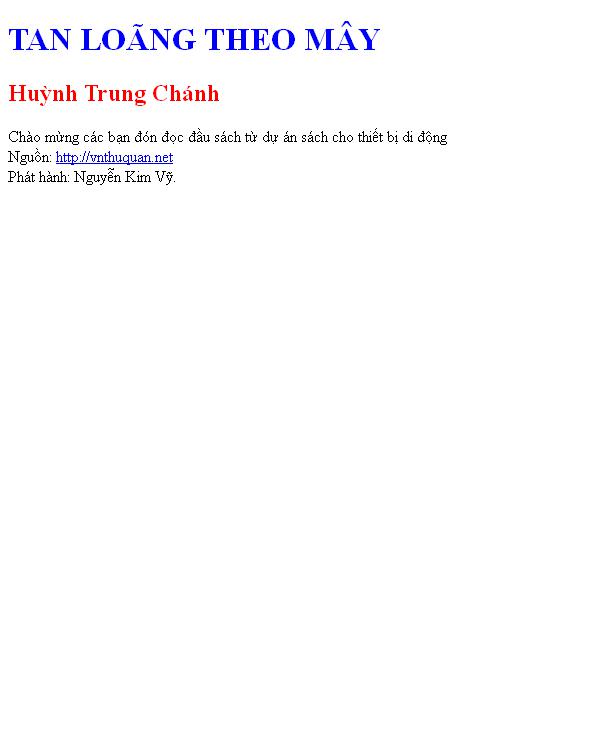 TAN LOÃNG THEO MÂY

Huỳnh Trung Chánh

Chào mừng các bạn đón đọc đầu sách từ dự án sách cho thiết bị di động
Nguồn: http://vnthuquan.net
Phát hành: Nguyễn Kim Vỹ.